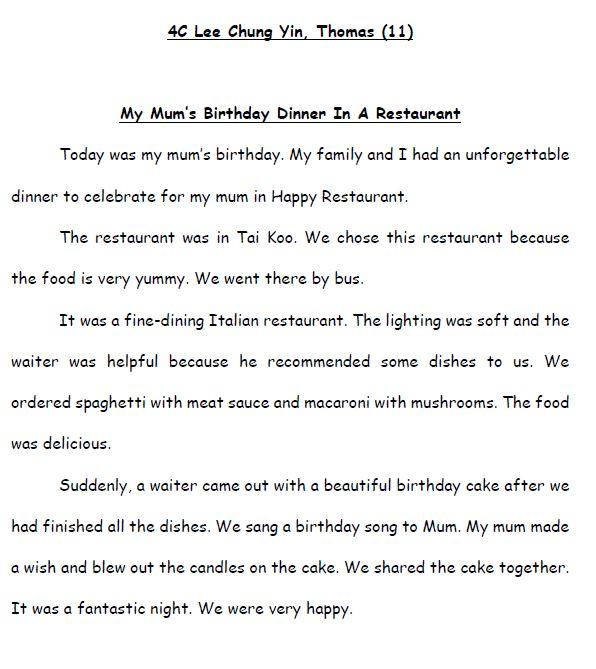 4C Lee Chung Yin, Thomas (11)

My Mum's Birthday Dinner In A Restaurant

Today was my mum's birthday. My family and I had an unforgettable dinner to celebrate for my mum in Happy Restaurant.

The restaurant was in Tai Koo. We chose this restaurant because the food is very yummy. We went there by bus.

It was a fine-dining Italian restaurant. The lighting was soft and the waiter was helpful because he recommended some dishes to us. We ordered spaghetti with meat sauce and macaroni with mushrooms. The food was delicious.

Suddenly, a waiter came out with a beautiful birthday cake after we had finished all the dishes. We sang a birthday song to Mum. My mum made a wish and blew out the candles on the cake. We shared the cake together. It was a fantastic night. We were very happy.